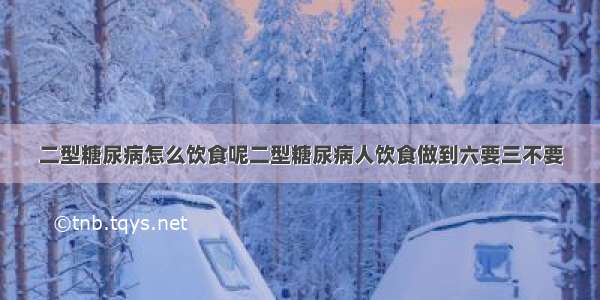 二型糖尿病怎么饮食呢二型糖尿病人饮食做到六要三不要

©tnb.tqys.net